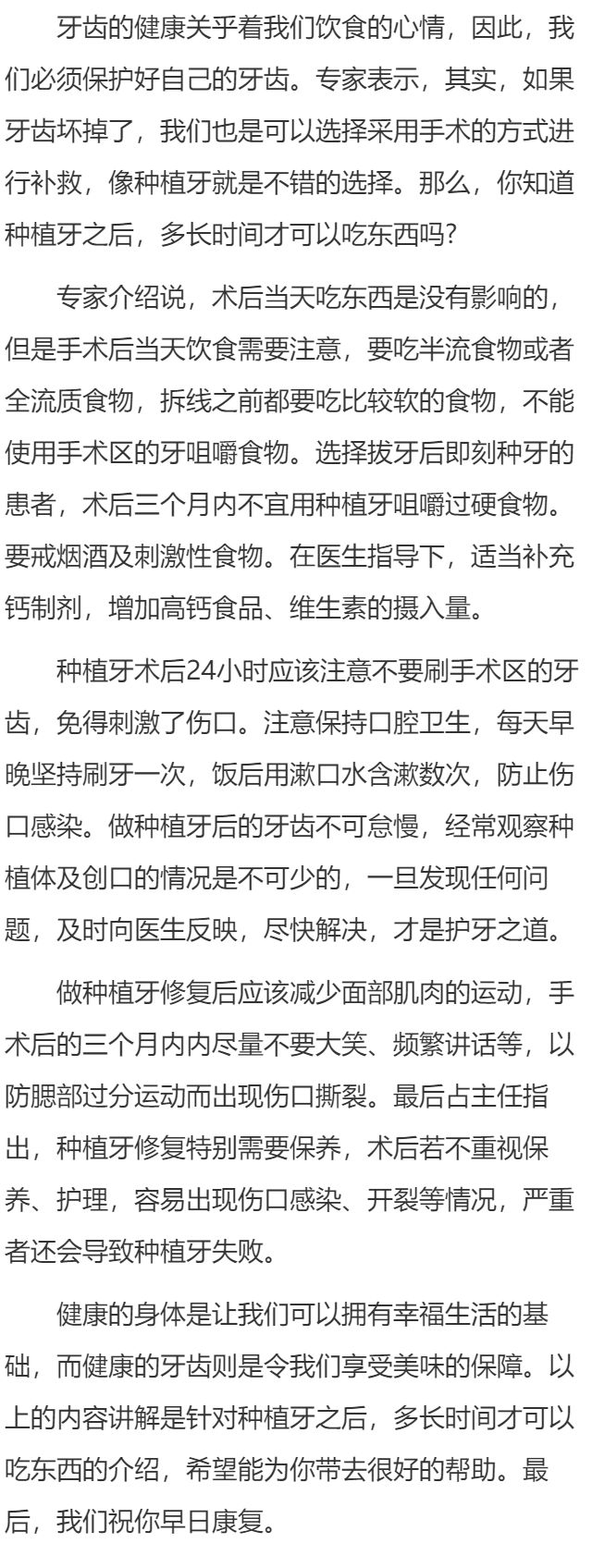 牙齿的健康关乎着我们饮食的心情，因此，我们必须保护好自己的牙齿。专家表示，其实，如果牙齿坏掉了，我们也是可以选择采用手术的方式进行补救，像种植牙就是不错的选择。那么，你知道种植牙之后，多长时间才可以吃东西吗?

专家介绍说，术后当天吃东西是没有影响的，但是手术后当天饮食需要注意，要吃半流食物或者全流质食物，拆线之前都要吃比较软的食物，不能使用手术区的牙咀嚼食物。选择拔牙后即刻种牙的患者，术后三个月内不宜用种植牙咀嚼过硬食物。要戒烟酒及刺激性食物。在医生指导下，适当补充钙制剂，增加高钙食品、维生素的摄入量。

种植牙术后24小时应该注意不要刷手术区的牙齿，免得刺激了伤口。注意保持口腔卫生，每天早晚坚持刷牙一次，饭后用漱口水含漱数次，防止伤口感染。做种植牙后的牙齿不可怠慢，经常观察种植体及创口的情况是不可少的，一旦发现任何问题，及时向医生反映，尽快解决，才是护牙之道。

做种植牙修复后应该减少面部肌肉的运动，手术后的三个月内内尽量不要大笑、频繁讲话等，以防腮部过分运动而出现伤口撕裂。最后占主任指出，种植牙修复特别需要保养，术后若不重视保养、护理，容易出现伤口感染、开裂等情况，严重者还会导致种植牙失败。

健康的身体是让我们可以拥有幸福生活的基础，而健康的牙齿则是令我们享受美味的保障。以上的内容讲解是针对种植牙之后，多长时间才可以吃东西的介绍，希望能为你带去很好的帮助。最后，我们祝你早日康复。